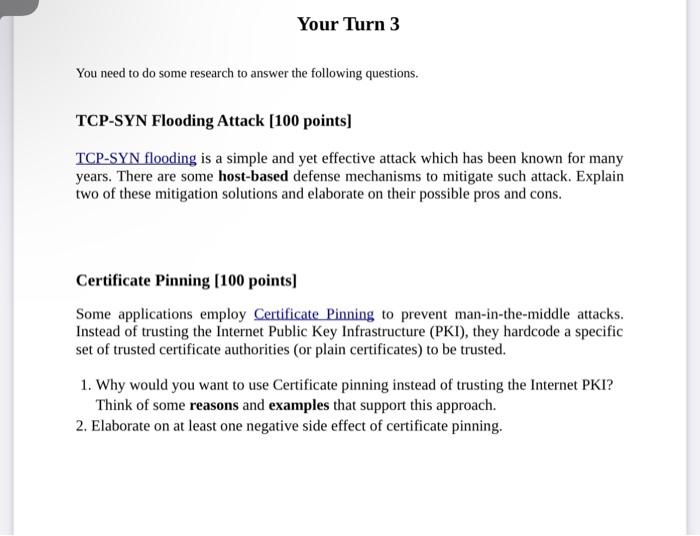 Your Turn 3

You need to do some research to answer the following questions.

TCP-SYN Flooding Attack [100 points]

TCP-SYN flooding is a simple and yet effective attack which has been known for many years. There are some host-based defense mechanisms to mitigate such attack. Explain two of these mitigation solutions and elaborate on their possible pros and cons.

Certificate Pinning [100 points]

Some applications employ Certificate Pinning to prevent man-in-the-middle attacks. Instead of trusting the Internet Public Key Infrastructure (PKI), they hardcode a specific set of trusted certificate authorities (or plain certificates) to be trusted.

1. Why would you want to use Certificate pinning instead of trusting the Internet PKI? Think of some reasons and examples that support this approach.
2. Elaborate on at least one negative side effect of certificate pinning.